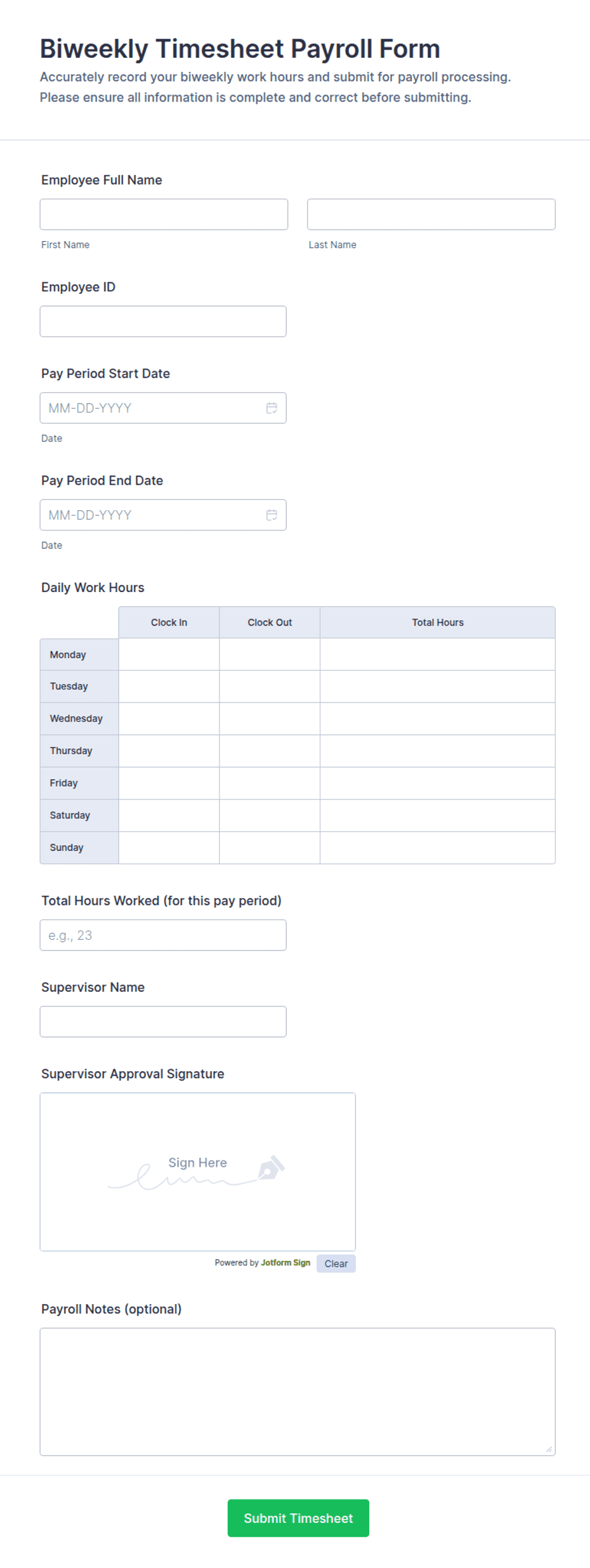 Biweekly Timesheet Payroll Form

Accurately record your biweekly work hours and submit for payroll processing. Please ensure all information is complete and correct before submitting.

Employee Full Name

First Name

Last Name

Employee ID

Pay Period Start Date

MM-DD-YYYY

Date

Pay Period End Date

MM-DD-YYYY

Date

Daily Work Hours

| | Clock In | Clock Out | Total Hours |
|---|---|---|---|
| Monday | | | |
| Tuesday | | | |
| Wednesday | | | |
| Thursday | | | |
| Friday | | | |
| Saturday | | | |
| Sunday | | | |

Total Hours Worked (for this pay period)

e.g., 23

Supervisor Name

Supervisor Approval Signature

Sign Here

Powered by Jotform Sign

Clear

Payroll Notes (optional)

Submit Timesheet